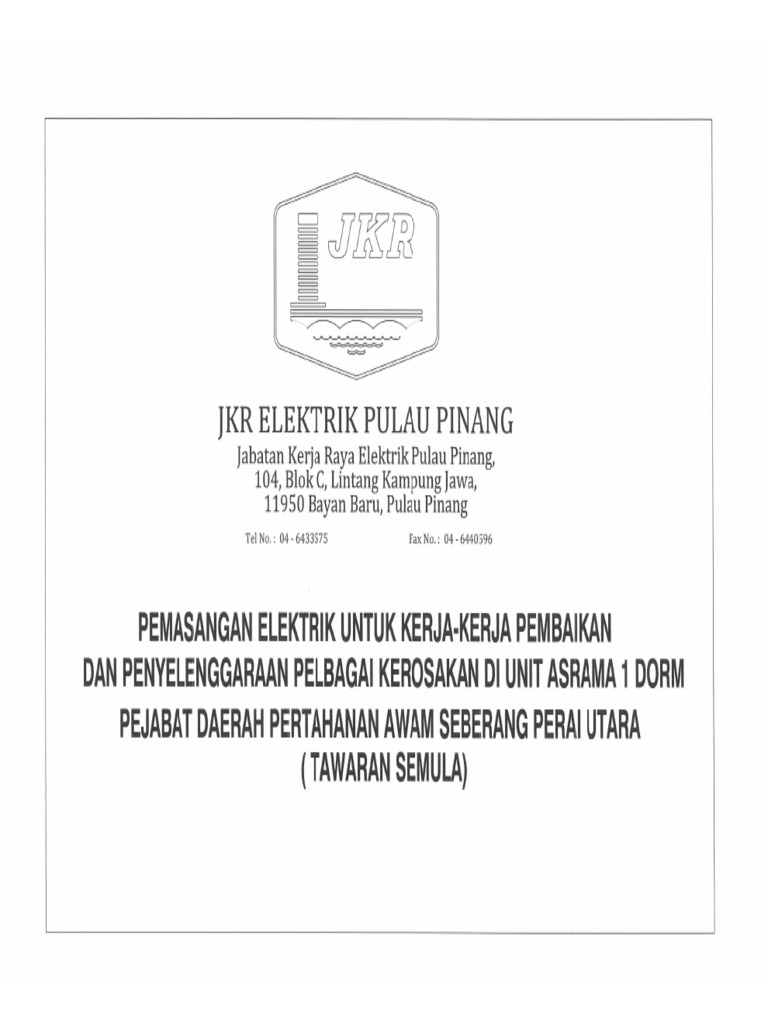 JKR

JKR ELEKTRIK PULAU PINANG

Jabatan Kerja Raya Elektrik Pulau Pinang,
104, Blok C, Lintang Kampung Jawa,
11950 Bayan Baru, Pulau Pinang

Tel No. : 04 - 6433575 Fax No. : 04 - 6440596

PEMASANGAN ELEKTRIK UNTUK KERJA-KERJA PEMBAIKAN DAN PENYELENGGARAAN PELBAGAI KEROSAKAN DI UNIT ASRAMA 1 DORM PEJABAT DAERAH PERTAHANAN AWAM SEBERANG PERAI UTARA ( TAWARAN SEMULA)